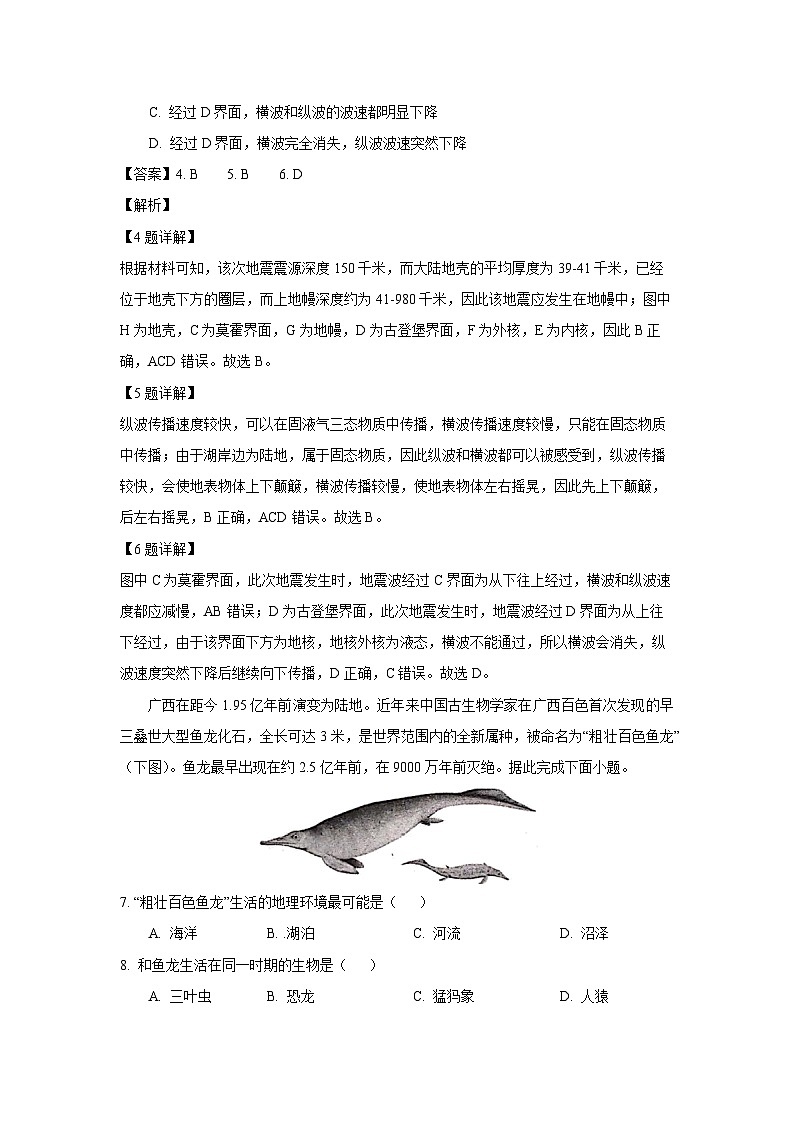 C. 经过 D 界面，横波和纵波的波速都明显下降

D. 经过 D 界面，横波完全消失，纵波波速突然下降

【答案】4. B　5. B　6. D

【解析】

【4 题详解】

根据材料可知，该次地震震源深度 150 千米，而大陆地壳的平均厚度为 39-41 千米，已经位于地壳下方的圈层，而上地幔深度约为 41-980 千米，因此该地震应发生在地幔中；图中 H 为地壳，C 为莫霍界面，G 为地幔，D 为古登堡界面，F 为外核，E 为内核，因此 B 正确，ACD 错误。故选 B。

【5 题详解】

纵波传播速度较快，可以在固液气三态物质中传播，横波传播速度较慢，只能在固态物质中传播；由于湖岸边为陆地，属于固态物质，因此纵波和横波都可以被感受到，纵波传播较快，会使地表物体上下颠簸，横波传播较慢，使地表物体左右摇晃，因此先上下颠簸，后左右摇晃，B 正确，ACD 错误。故选 B。

【6 题详解】

图中 C 为莫霍界面，此次地震发生时，地震波经过 C 界面为从下往上经过，横波和纵波速度都应减慢，AB 错误；D 为古登堡界面，此次地震发生时，地震波经过 D 界面为从上往下经过，由于该界面下方为地核，地核外核为液态，横波不能通过，所以横波会消失，纵波速度突然下降后继续向下传播，D 正确，C 错误。故选 D。

广西在距今 1.95 亿年前演变为陆地。近年来中国古生物学家在广西百色首次发现的早三叠世大型鱼龙化石，全长可达 3 米，是世界范围内的全新属种，被命名为“粗壮百色鱼龙”（下图）。鱼龙最早出现在约 2.5 亿年前，在 9000 万年前灭绝。据此完成下面小题。

7. “粗壮百色鱼龙”生活的地理环境最可能是（　　）

A. 海洋　B. 湖泊　C. 河流　D. 沼泽

8. 和鱼龙生活在同一时期的生物是（　　）

A. 三叶虫　B. 恐龙　C. 猛犸象　D. 人猿